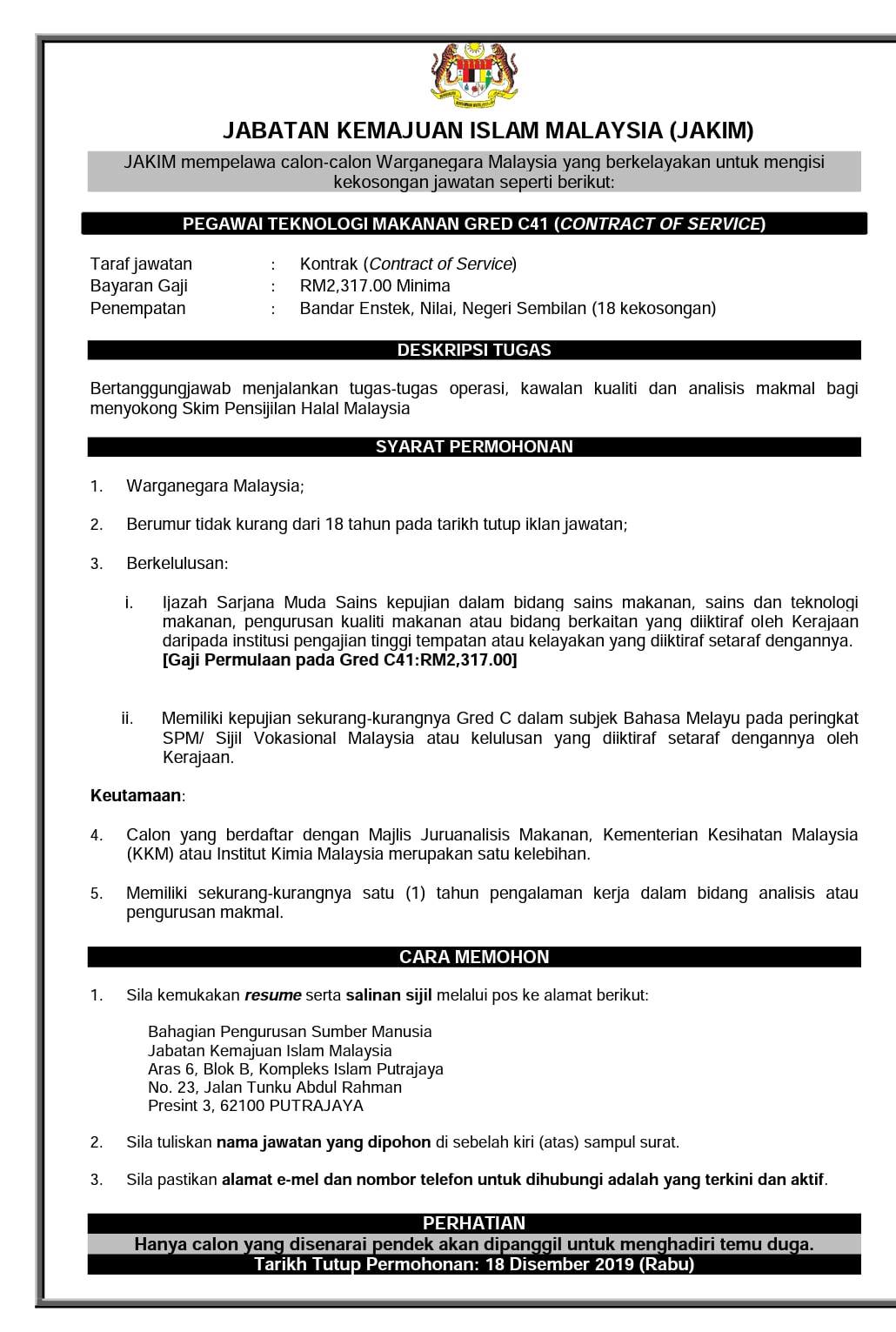 JABATAN KEMAJUAN ISLAM MALAYSIA (JAKIM)

JAKIM mempelawa calon-calon Warganegara Malaysia yang berkelayakan untuk mengisi kekosongan jawatan seperti berikut:

PEGAWAI TEKNOLOGI MAKANAN GRED C41 (CONTRACT OF SERVICE)

Taraf jawatan : Kontrak (Contract of Service)
Bayaran Gaji : RM2,317.00 Minima
Penempatan : Bandar Enstek, Nilai, Negeri Sembilan (18 kekosongan)

DESKRIPSI TUGAS

Bertanggungjawab menjalankan tugas-tugas operasi, kawalan kualiti dan analisis makmal bagi menyokong Skim Pensijilan Halal Malaysia

SYARAT PERMOHONAN

1. Warganegara Malaysia;

2. Berumur tidak kurang dari 18 tahun pada tarikh tutup iklan jawatan;

3. Berkelulusan:

i. Ijazah Sarjana Muda Sains kepujian dalam bidang sains makanan, sains dan teknologi makanan, pengurusan kualiti makanan atau bidang berkaitan yang diiktiraf oleh Kerajaan daripada institusi pengajian tinggi tempatan atau kelayakan yang diiktiraf setaraf dengannya. [Gaji Permulaan pada Gred C41:RM2,317.00]

ii. Memiliki kepujian sekurang-kurangnya Gred C dalam subjek Bahasa Melayu pada peringkat SPM/ Sijil Vokasional Malaysia atau kelulusan yang diiktiraf setaraf dengannya oleh Kerajaan.

Keutamaan:

4. Calon yang berdaftar dengan Majlis Juruanalisis Makanan, Kementerian Kesihatan Malaysia (KKM) atau Institut Kimia Malaysia merupakan satu kelebihan.

5. Memiliki sekurang-kurangnya satu (1) tahun pengalaman kerja dalam bidang analisis atau pengurusan makmal.

CARA MEMOHON

1. Sila kemukakan resume serta salinan sijil melalui pos ke alamat berikut:

Bahagian Pengurusan Sumber Manusia
Jabatan Kemajuan Islam Malaysia
Aras 6, Blok B, Kompleks Islam Putrajaya
No. 23, Jalan Tunku Abdul Rahman
Presint 3, 62100 PUTRAJAYA

2. Sila tuliskan nama jawatan yang dipohon di sebelah kiri (atas) sampul surat.

3. Sila pastikan alamat e-mel dan nombor telefon untuk dihubungi adalah yang terkini dan aktif.

PERHATIAN
Hanya calon yang disenarai pendek akan dipanggil untuk menghadiri temu duga.
Tarikh Tutup Permohonan: 18 Disember 2019 (Rabu)